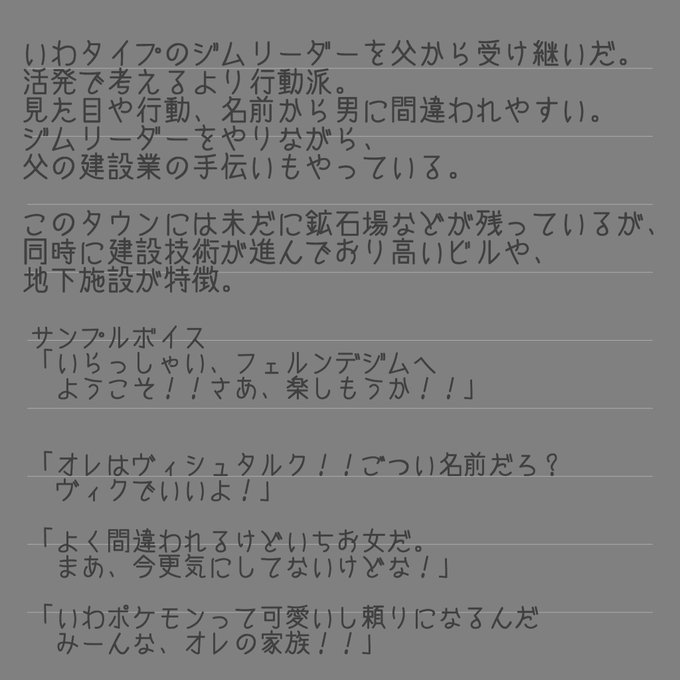 いわタイプのジムリーダーを父から受け継いだ。
活発で考えるより行動派。
見た目や行動、名前から男に間違われやすい。
ジムリーダーをやりながら、
父の建設業の手伝いもやっている。

このタウンには未だに鉱石場などが残っているが、
同時に建設技術が進んでおり高いビルや、
地下施設が特徴。

サンプルボイス
「いらっしゃい、フェルンデジムへ
ようこそ！！さあ、楽しもうか！！」

「オレはヴィシュタルク！！ごつい名前だろ？
ヴィクでいいよ！」

「よく間違われるけどいちお女だ。
まあ、今更気にしてないけどな！」

「いわポケモンって可愛いし頼りになるんだ
みーんな、オレの家族！！」